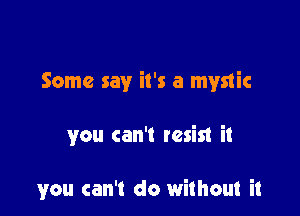 Some say it's a mystic

you can't resist it

you can't do without it